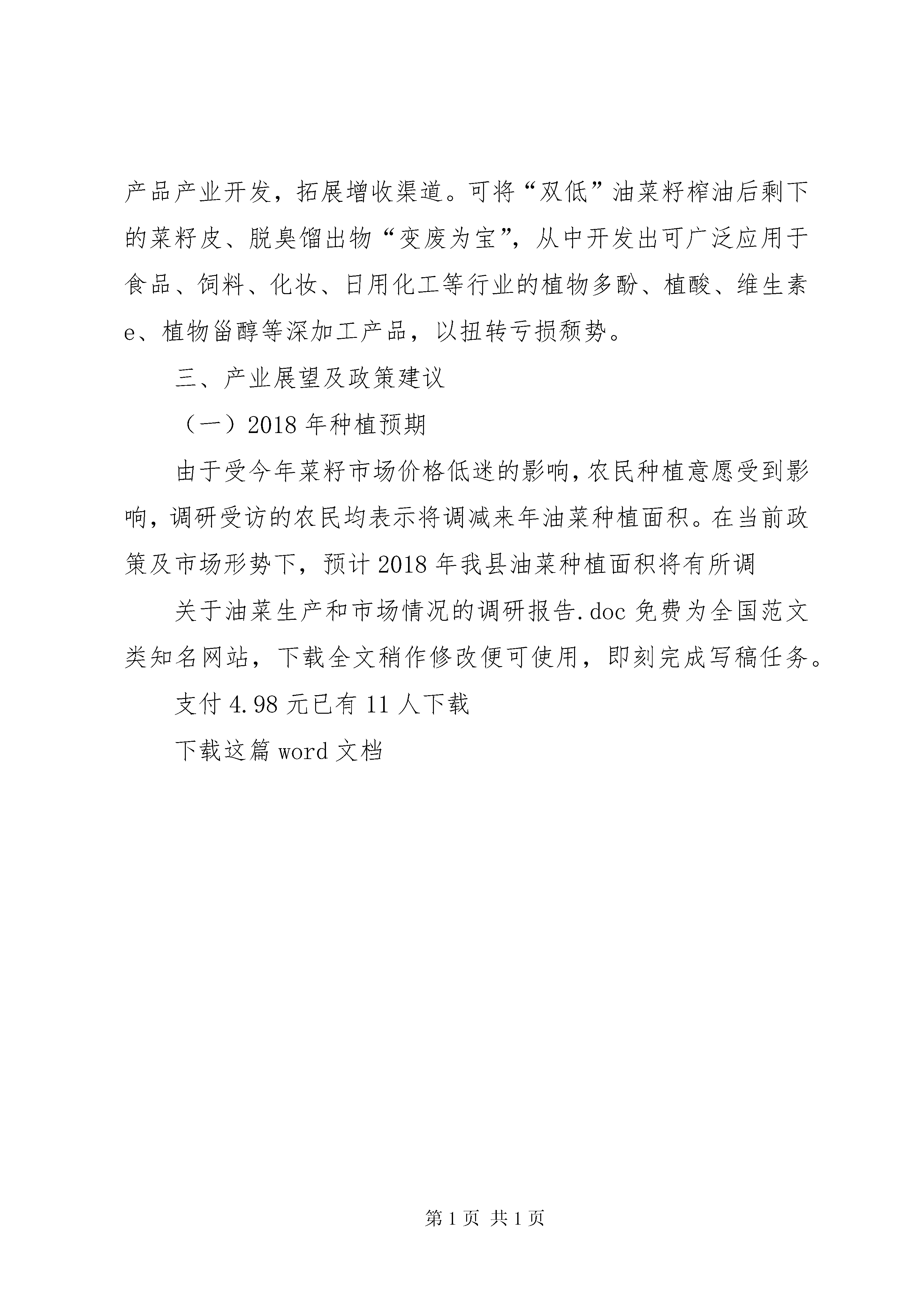 产品产业开发，拓展增收渠道。可将“双低”油菜籽榨油后剩下的菜籽皮、脱臭馏出物“变废为宝”，从中开发出可广泛应用于食品、饲料、化妆、日用化工等行业的植物多酚、植酸、维生素e、植物甾醇等深加工产品，以扭转亏损颓势。

三、产业展望及政策建议

（一）2018年种植预期

由于受今年菜籽市场价格低迷的影响，农民种植意愿受到影响，调研受访的农民均表示将调减来年油菜种植面积。在当前政策及市场形势下，预计2018年我县油菜种植面积将有所调

关于油菜生产和市场情况的调研报告.doc免费为全国范文类知名网站，下载全文稍作修改便可使用，即刻完成写稿任务。

支付4.98元已有11人下载

下载这篇word文档

第1页 共1页